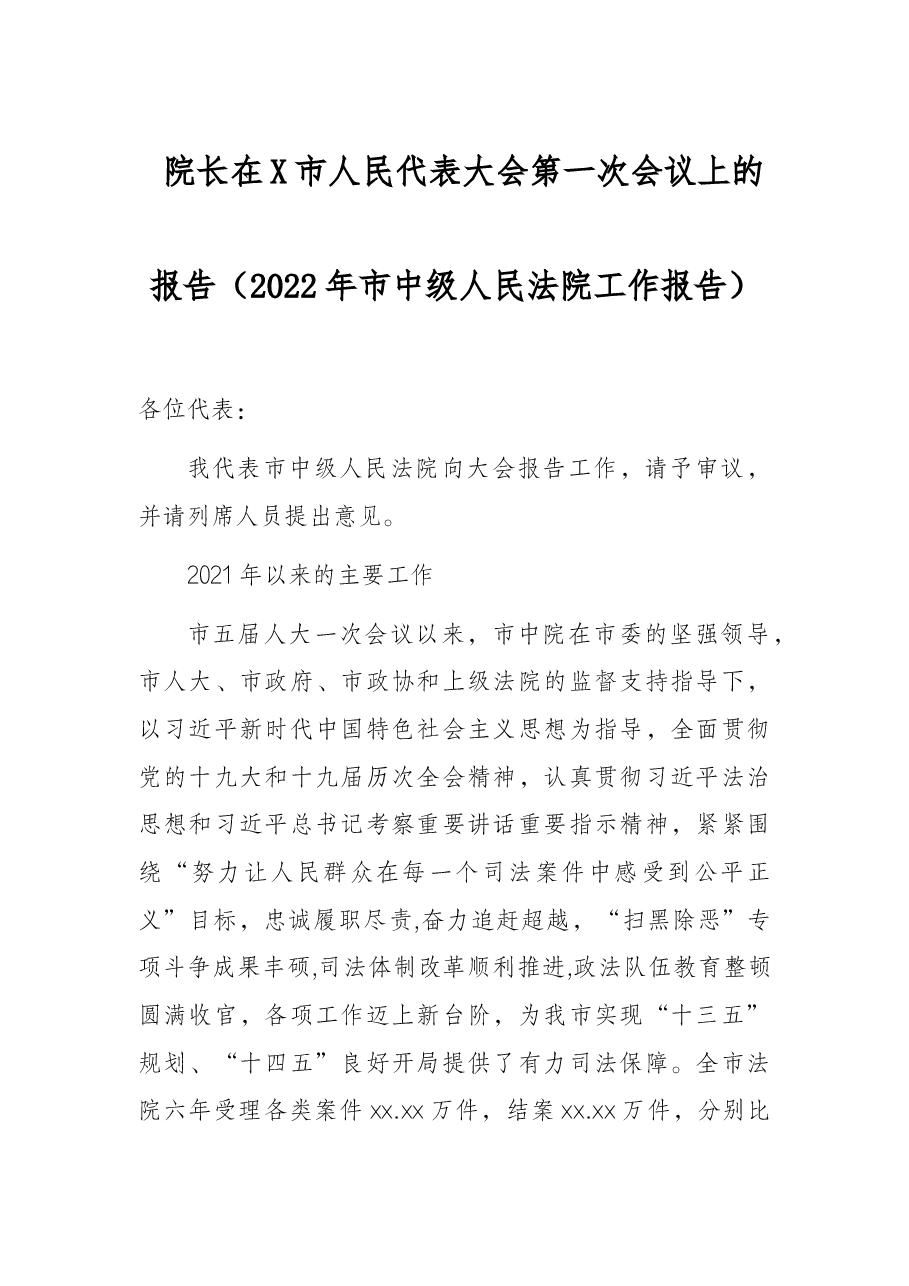 院长在X市人民代表大会第一次会议上的报告（2022年市中级人民法院工作报告）

各位代表：

我代表市中级人民法院向大会报告工作，请予审议，并请列席人员提出意见。

2021年以来的主要工作

市五届人大一次会议以来，市中院在市委的坚强领导，市人大、市政府、市政协和上级法院的监督支持指导下，以习近平新时代中国特色社会主义思想为指导，全面贯彻党的十九大和十九届历次全会精神，认真贯彻习近平法治思想和习近平总书记考察重要讲话重要指示精神，紧紧围绕“努力让人民群众在每一个司法案件中感受到公平正义”目标，忠诚履职尽责,奋力追赶超越，“扫黑除恶”专项斗争成果丰硕,司法体制改革顺利推进,政法队伍教育整顿圆满收官，各项工作迈上新台阶，为我市实现“十三五”规划、“十四五”良好开局提供了有力司法保障。全市法院六年受理各类案件xx.xx万件，结案xx.xx万件，分别比